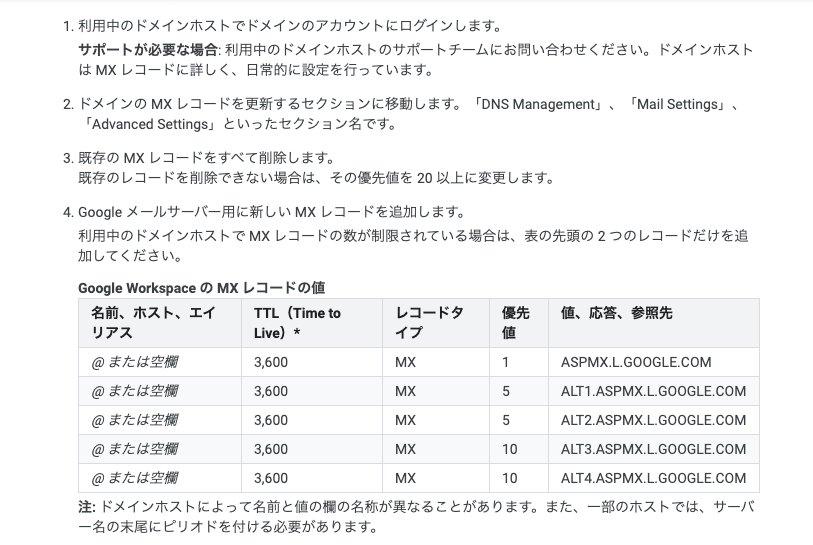 1. 利用中のドメインホストでドメインのアカウントにログインします。

サポートが必要な場合: 利用中のドメインホストのサポートチームにお問い合わせください。ドメインホストは MX レコードに詳しく、日常的に設定を行っています。

2. ドメインの MX レコードを更新するセクションに移動します。「DNS Management」、「Mail Settings」、「Advanced Settings」といったセクション名です。

3. 既存の MX レコードをすべて削除します。
既存のレコードを削除できない場合は、その優先値を 20 以上に変更します。

4. Google メールサーバー用に新しい MX レコードを追加します。
利用中のドメインホストで MX レコードの数が制限されている場合は、表の先頭の 2 つのレコードだけを追加してください。

Google Workspace の MX レコードの値

| 名前、ホスト、エイリアス | TTL（Time to Live）* | レコードタイプ | 優先値 | 値、応答、参照先 |
|---|---|---|---|---|
| @ または空欄 | 3,600 | MX | 1 | ASPMX.L.GOOGLE.COM |
| @ または空欄 | 3,600 | MX | 5 | ALT1.ASPMX.L.GOOGLE.COM |
| @ または空欄 | 3,600 | MX | 5 | ALT2.ASPMX.L.GOOGLE.COM |
| @ または空欄 | 3,600 | MX | 10 | ALT3.ASPMX.L.GOOGLE.COM |
| @ または空欄 | 3,600 | MX | 10 | ALT4.ASPMX.L.GOOGLE.COM |

注: ドメインホストによって名前と値の欄の名称が異なることがあります。また、一部のホストでは、サーバー名の末尾にピリオドを付ける必要があります。